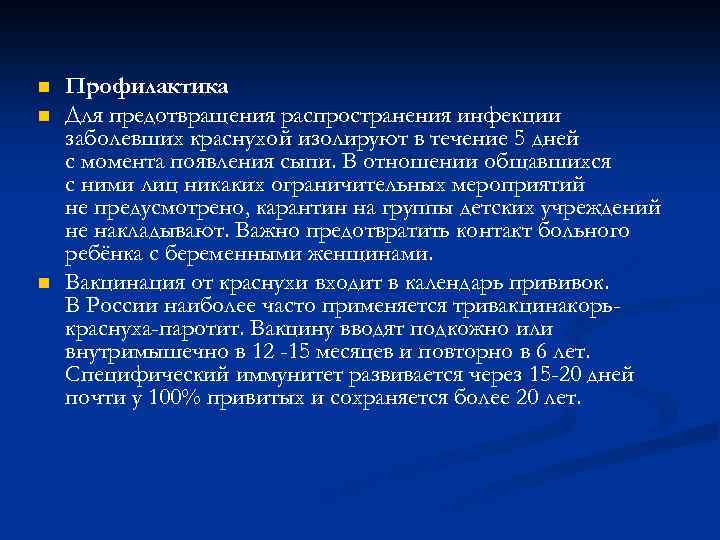 Профилактика

Для предотвращения распространения инфекции заболевших краснухой изолируют в течение 5 дней с момента появления сыпи. В отношении общавшихся с ними лиц никаких ограничительных мероприятий не предусмотрено, карантин на группы детских учреждений не накладывают. Важно предотвратить контакт больного ребёнка с беременными женщинами.

Вакцинация от краснухи входит в календарь прививок. В России наиболее часто применяется тривакцинакорь-краснуха-паротит. Вакцину вводят подкожно или внутримышечно в 12 -15 месяцев и повторно в 6 лет. Специфический иммунитет развивается через 15-20 дней почти у 100% привитых и сохраняется более 20 лет.